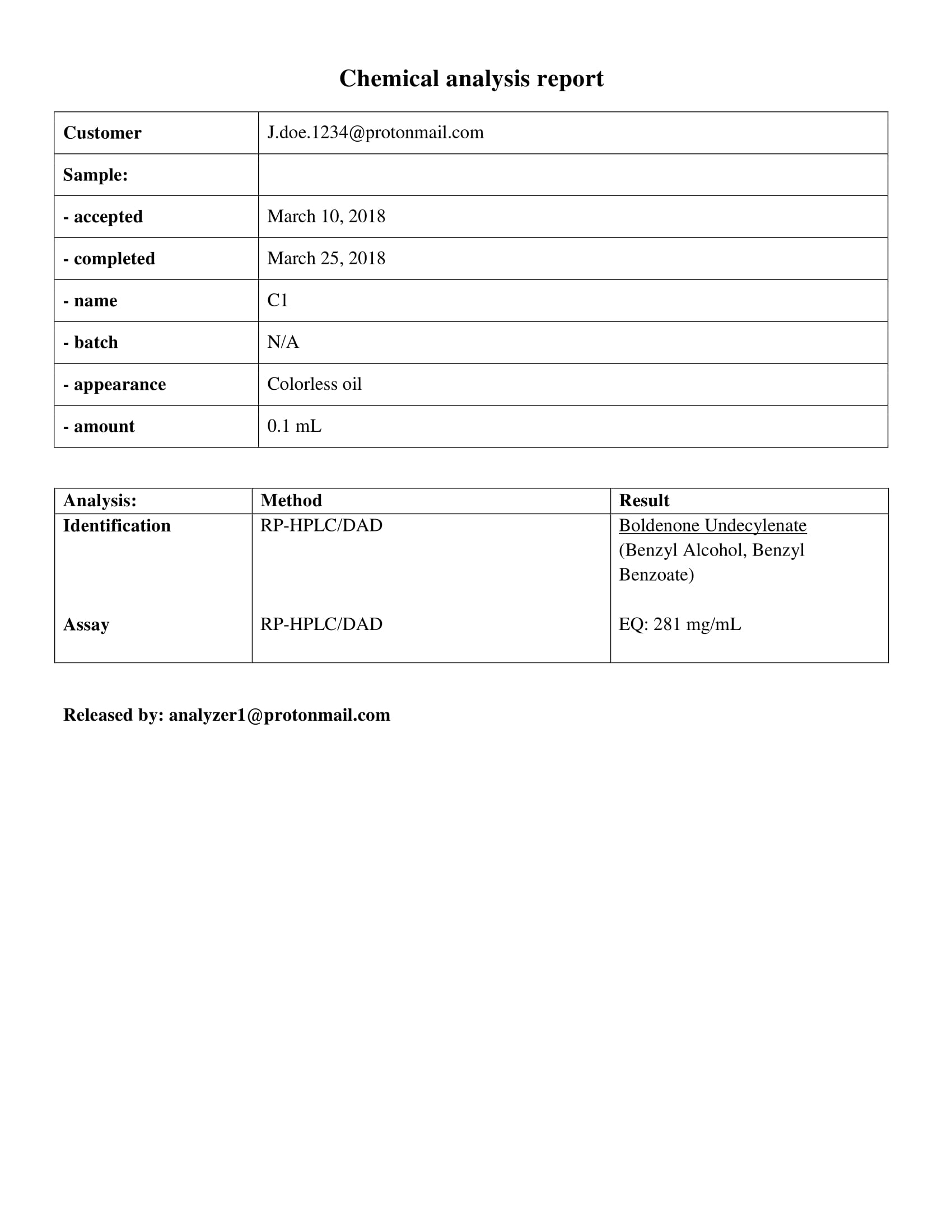 Chemical analysis report

| Customer | J.doe.1234@protonmail.com |
|---|---|
| Sample: | |
| - accepted | March 10, 2018 |
| - completed | March 25, 2018 |
| - name | C1 |
| - batch | N/A |
| - appearance | Colorless oil |
| - amount | 0.1 mL |

| Analysis: | Method | Result |
|---|---|---|
| Identification | RP-HPLC/DAD | Boldenone Undecylenate (Benzyl Alcohol, Benzyl Benzoate) |
| Assay | RP-HPLC/DAD | EQ: 281 mg/mL |

Released by: analyzer1@protonmail.com